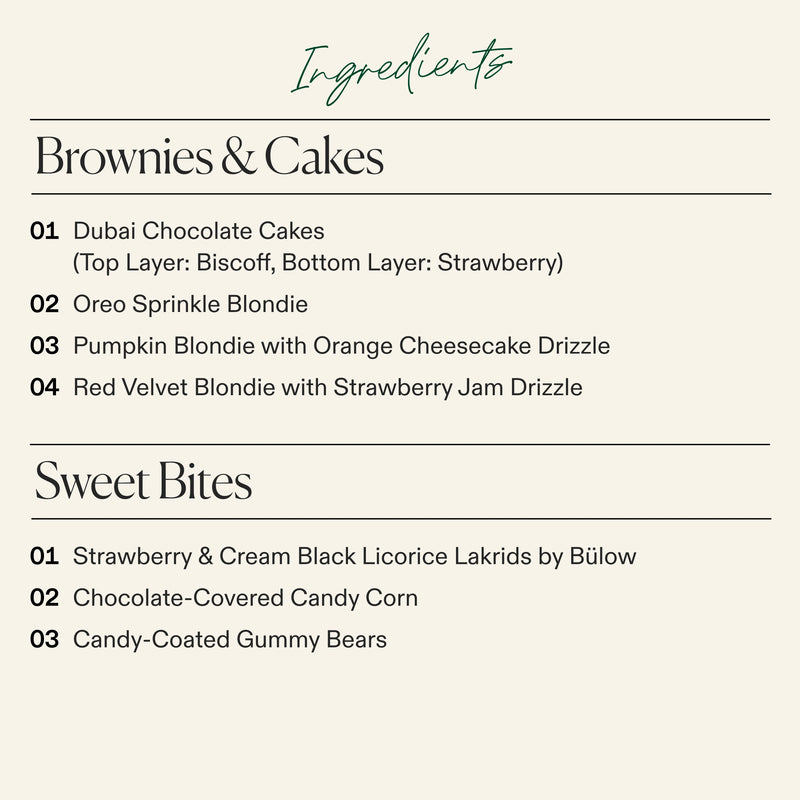 Ingredients

Brownies & Cakes

01 Dubai Chocolate Cakes (Top Layer: Biscoff, Bottom Layer: Strawberry)

02 Oreo Sprinkle Blondie

03 Pumpkin Blondie with Orange Cheesecake Drizzle

04 Red Velvet Blondie with Strawberry Jam Drizzle

Sweet Bites

01 Strawberry & Cream Black Licorice Lakrids by Bülow

02 Chocolate-Covered Candy Corn

03 Candy-Coated Gummy Bears